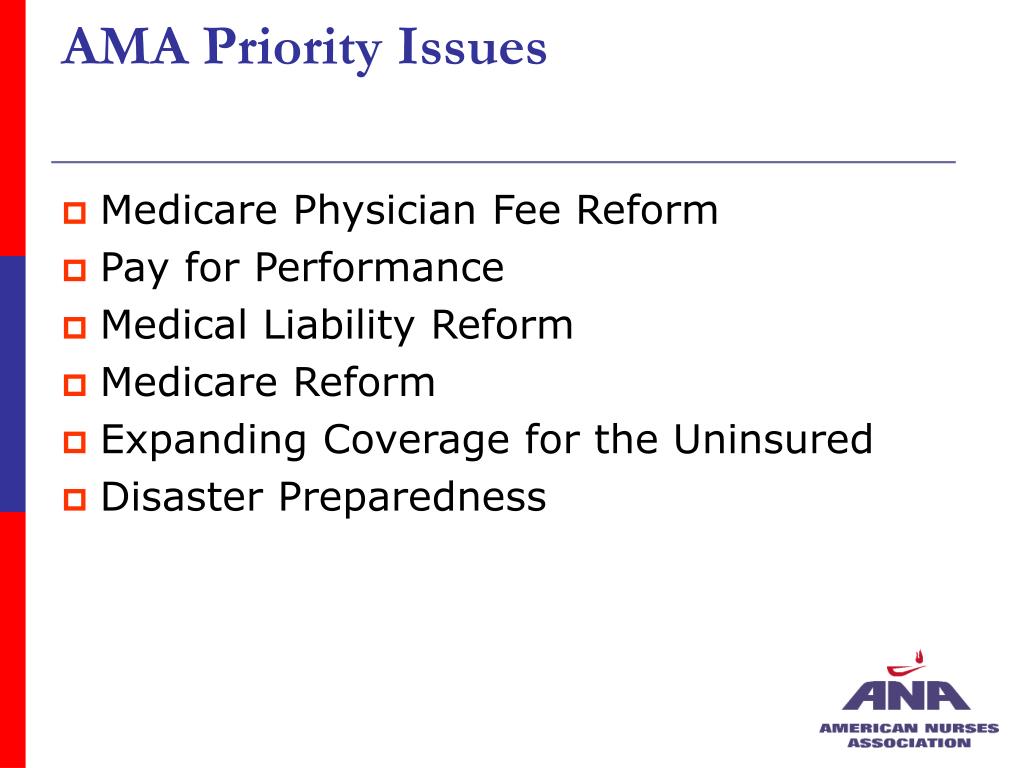 AMA Priority Issues

Medicare Physician Fee Reform
Pay for Performance
Medical Liability Reform
Medicare Reform
Expanding Coverage for the Uninsured
Disaster Preparedness

ANA
AMERICAN NURSES ASSOCIATION